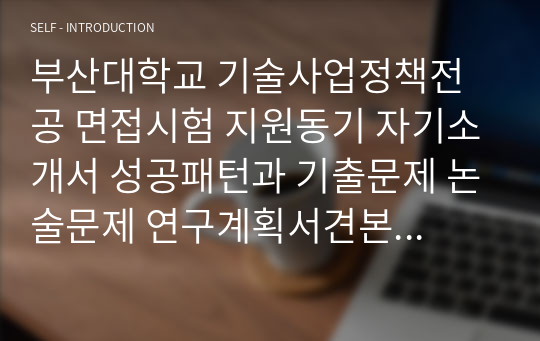 SELF - INTRODUCTION

부산대학교 기술사업정책전공 면접시험 지원동기 자기소개서 성공패턴과 기출문제 논술문제 연구계획서견본...